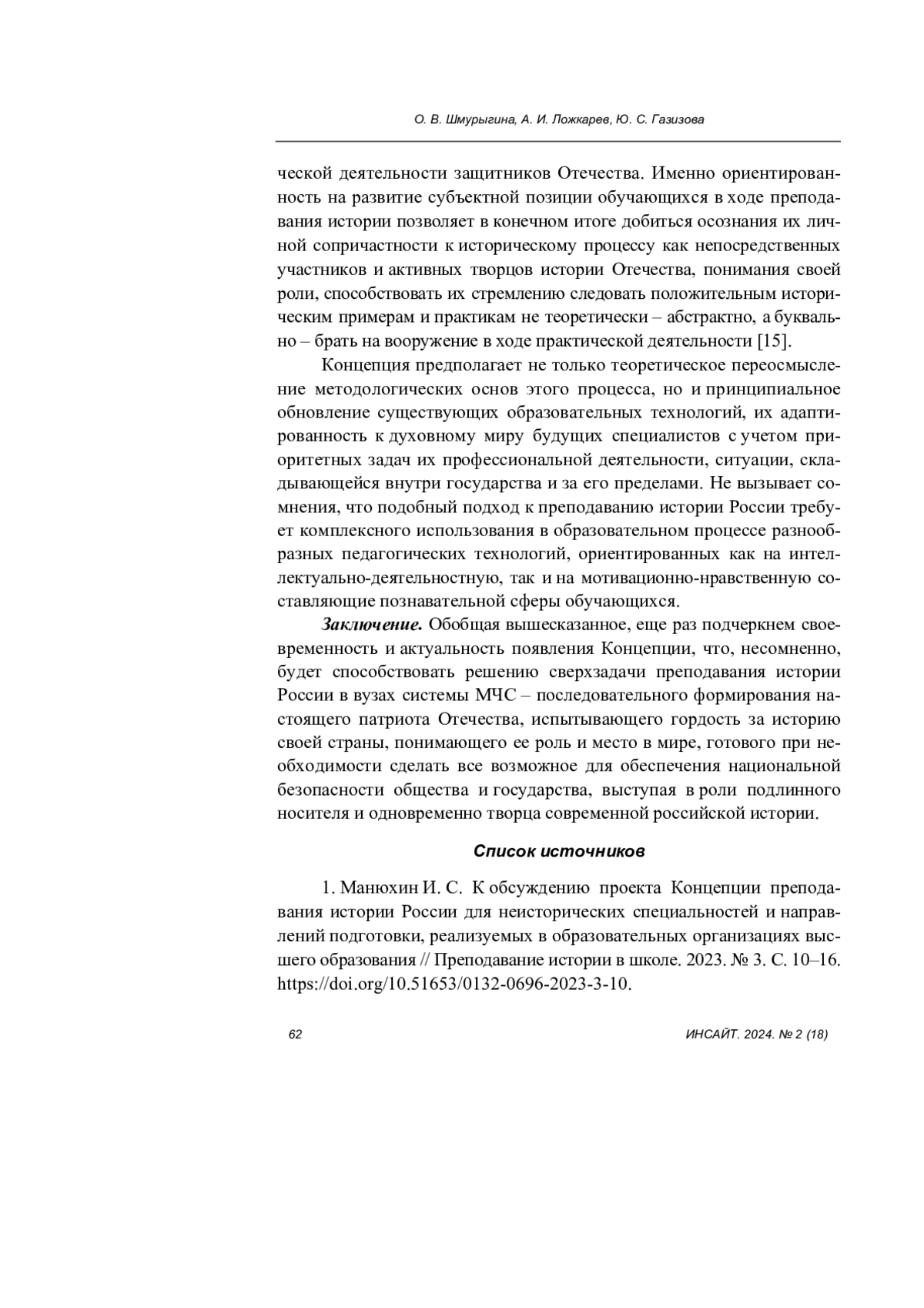 О. В. Шмурыгина, А. И. Ложкарев, Ю. С. Газизова

ческой деятельности защитников Отечества. Именно ориентированность на развитие субъектной позиции обучающихся в ходе преподавания истории позволяет в конечном итоге добиться осознания их личной сопричастности к историческому процессу как непосредственных участников и активных творцов истории Отечества, понимания своей роли, способствовать их стремлению следовать положительным историческим примерам и практикам не теоретически – абстрактно, а буквально – брать на вооружение в ходе практической деятельности [15].

Концепция предполагает не только теоретическое переосмысление методологических основ этого процесса, но и принципиальное обновление существующих образовательных технологий, их адаптированность к духовному миру будущих специалистов с учетом приоритетных задач их профессиональной деятельности, ситуации, складывающейся внутри государства и за его пределами. Не вызывает сомнения, что подобный подход к преподаванию истории России требует комплексного использования в образовательном процессе разнообразных педагогических технологий, ориентированных как на интеллектуально-деятельностную, так и на мотивационно-нравственную составляющие познавательной сферы обучающихся.

Заключение. Обобщая вышесказанное, еще раз подчеркнем своевременность и актуальность появления Концепции, что, несомненно, будет способствовать решению сверхзадачи преподавания истории России в вузах системы МЧС – последовательного формирования настоящего патриота Отечества, испытывающего гордость за историю своей страны, понимающего ее роль и место в мире, готового при необходимости сделать все возможное для обеспечения национальной безопасности общества и государства, выступая в роли подлинного носителя и одновременно творца современной российской истории.

Список источников

1. Манюхин И. С. К обсуждению проекта Концепции преподавания истории России для неисторических специальностей и направлений подготовки, реализуемых в образовательных организациях высшего образования // Преподавание истории в школе. 2023. № 3. С. 10–16. https://doi.org/10.51653/0132-0696-2023-3-10.

62

ИНСАЙТ. 2024. № 2 (18)